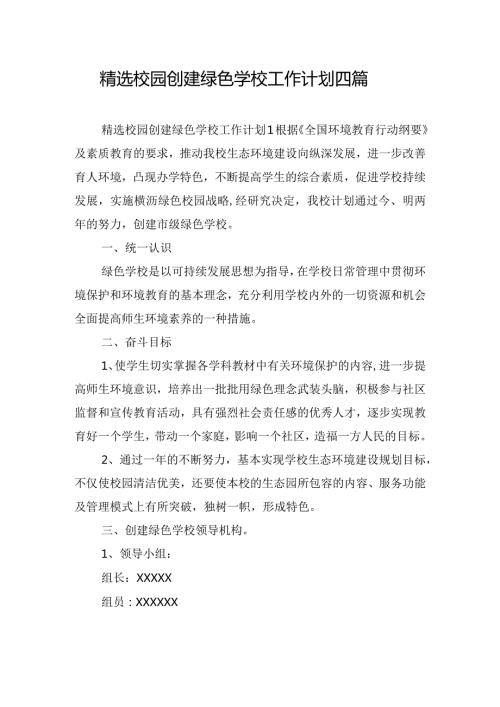 精选校园创建绿色学校工作计划四篇

精选校园创建绿色学校工作计划1根据《全国环境教育行动纲要》及素质教育的要求，推动我校生态环境建设向纵深发展，进一步改善育人环境，凸现办学特色，不断提高学生的综合素质，促进学校持续发展，实施横沥绿色校园战略,经研究决定，我校计划通过今、明两年的努力，创建市级绿色学校。

一、统一认识

绿色学校是以可持续发展思想为指导，在学校日常管理中贯彻环境保护和环境教育的基本理念，充分利用学校内外的一切资源和机会全面提高师生环境素养的一种措施。

二、奋斗目标

1、使学生切实掌握各学科教材中有关环境保护的内容,进一步提高师生环境意识，培养出一批批用绿色理念武装头脑，积极参与社区监督和宣传教育活动，具有强烈社会责任感的优秀人才，逐步实现教育好一个学生，带动一个家庭，影响一个社区，造福一方人民的目标。

2、通过一年的不断努力，基本实现学校生态环境建设规划目标，不仅使校园清洁优美，还要使本校的生态园所包容的内容、服务功能及管理模式上有所突破，独树一帜，形成特色。

三、创建绿色学校领导机构。

1、领导小组：

组长：XXXXX

组员：XXXXXX